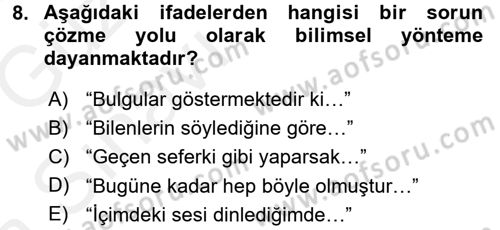 8. Aşağıdaki ifadelerden hangisi bir sorun çözme yolu olarak bilimsel yönteme dayanmaktadır?

A) “Bulgular göstermektedir ki…”
B) “Bilenlerin söylediğine göre…”
C) “Geçen seferki gibi yaparsak…”
D) “Bugüne kadar hep böyle olmuştur…”
E) “İçimdeki sesi dinlediğimde…”

www.aofsoru.com
www.aofsoru.com
www.aofsoru.com
www.aofsoru.com